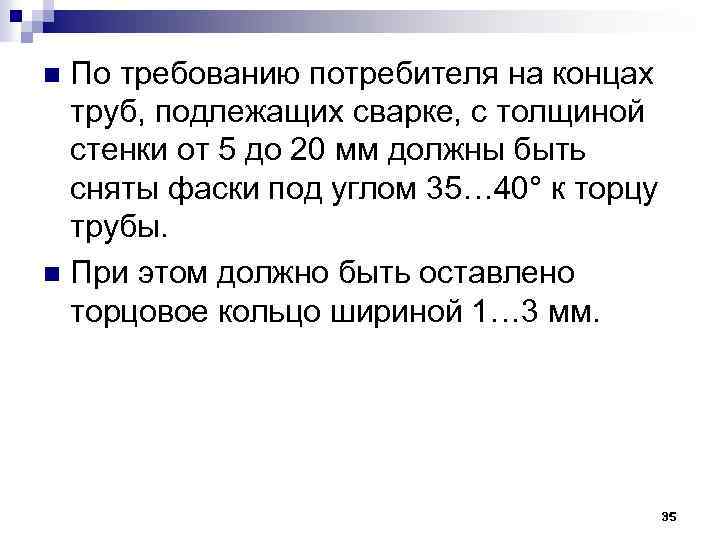 По требованию потребителя на концах труб, подлежащих сварке, с толщиной стенки от 5 до 20 мм должны быть сняты фаски под углом 35…40° к торцу трубы.

При этом должно быть оставлено торцовое кольцо шириной 1…3 мм.

35